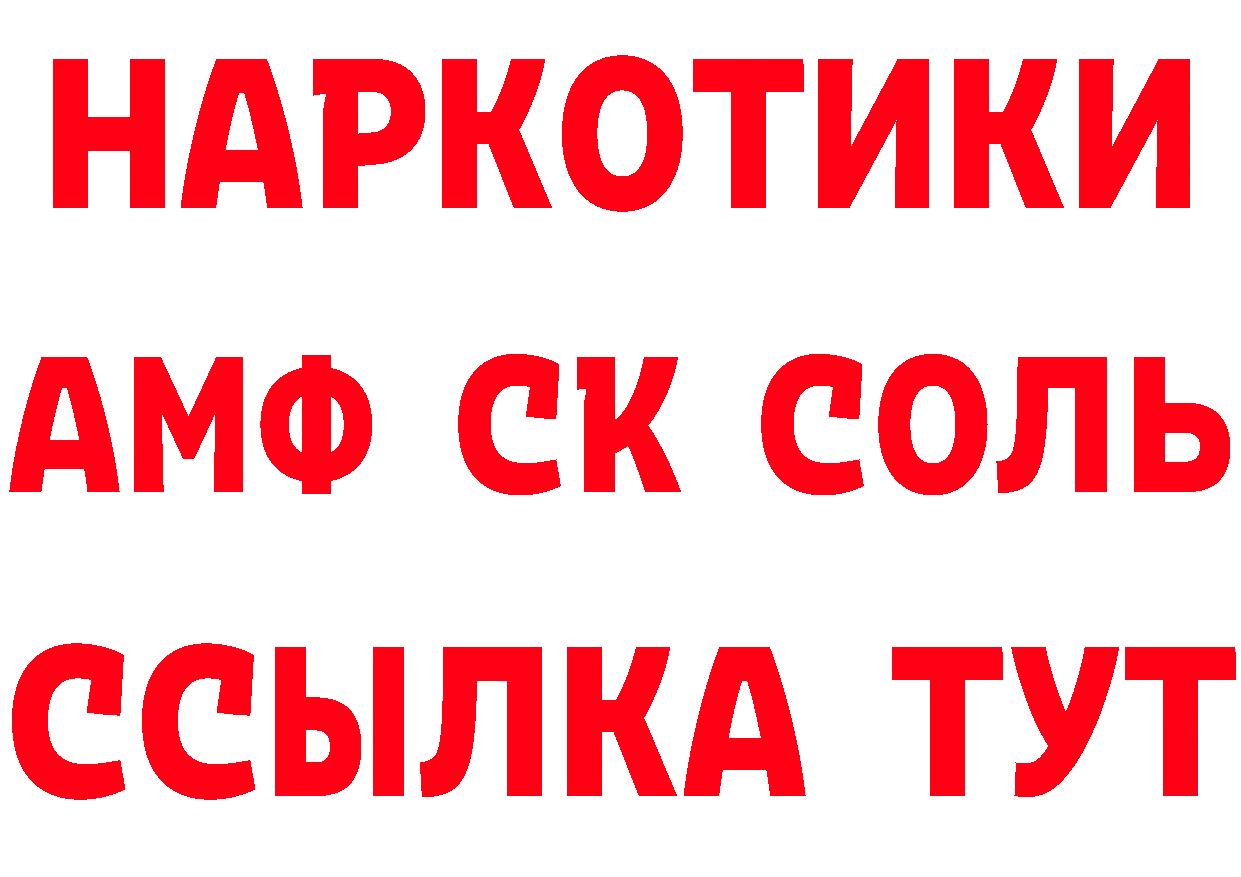 НАРКОТИКИ

АМФ СК СОЛЬ

ССЫЛКА ТУТ